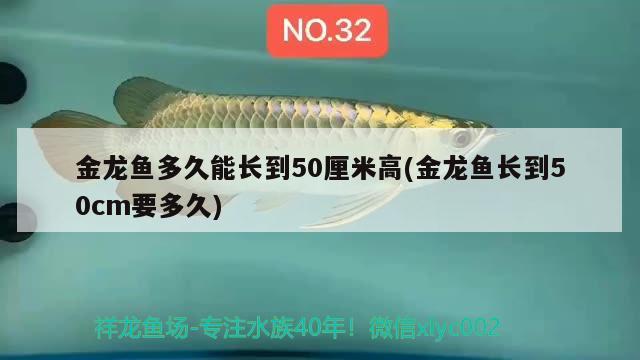 NO.32

金龙鱼多久能长到50厘米高(金龙鱼长到50cm要多久)

祥龙鱼场-专注水族40年！微信xlyc002